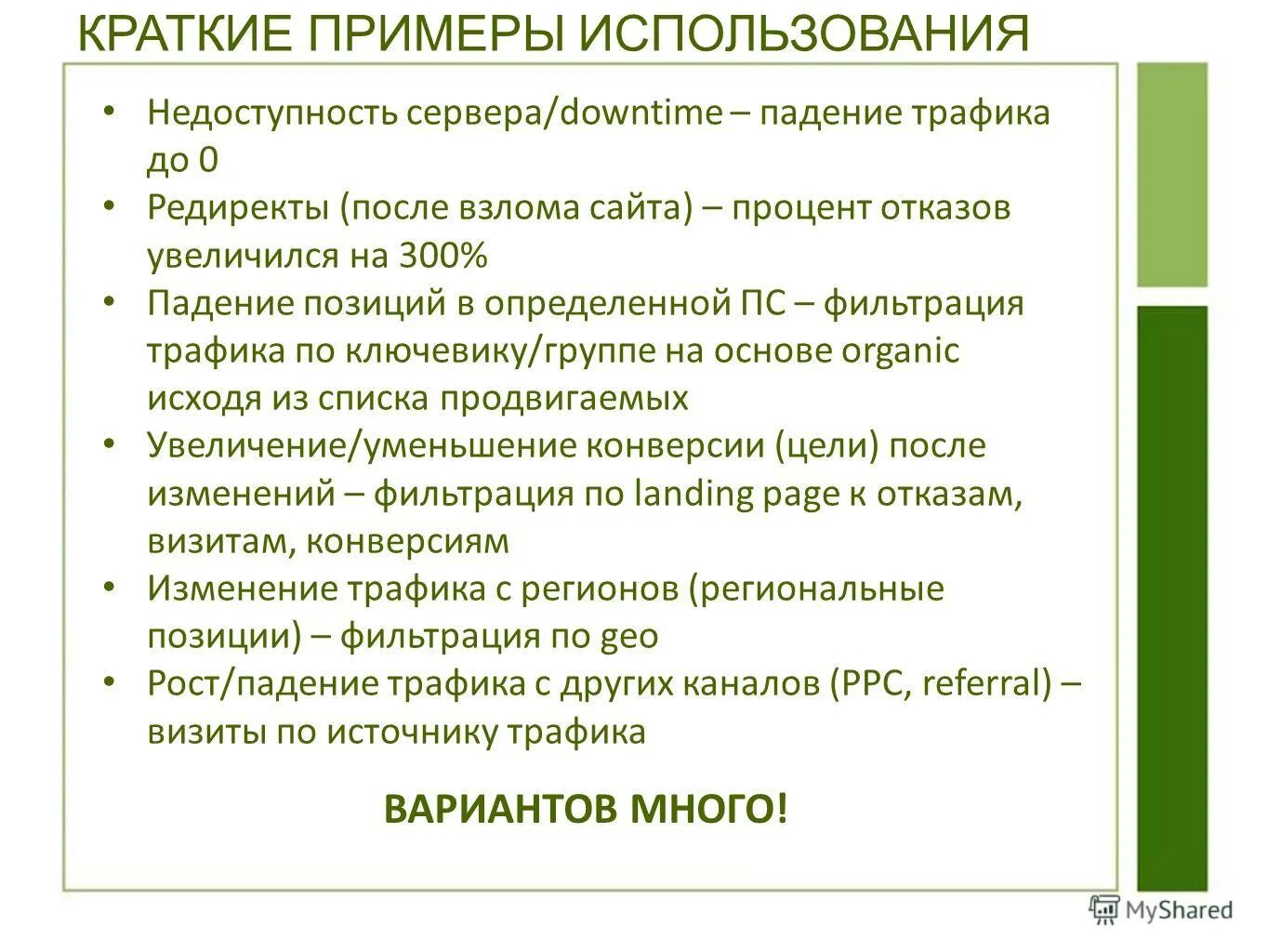 КРАТКИЕ ПРИМЕРЫ ИСПОЛЬЗОВАНИЯ

• Недоступность сервера/downtime – падение трафика до 0
• Редиректы (после взлома сайта) – процент отказов увеличился на 300%
• Падение позиций в определенной ПС – фильтрация трафика по ключевику/группе на основе organic исходя из списка продвигаемых
• Увеличение/уменьшение конверсии (цели) после изменений – фильтрация по landing page к отказам, визитам, конверсиям
• Изменение трафика с регионов (региональные позиции) – фильтрация по geo
• Рост/падение трафика с других каналов (PPC, referral) – визиты по источнику трафика

ВАРИАНТОВ МНОГО!

MyShared